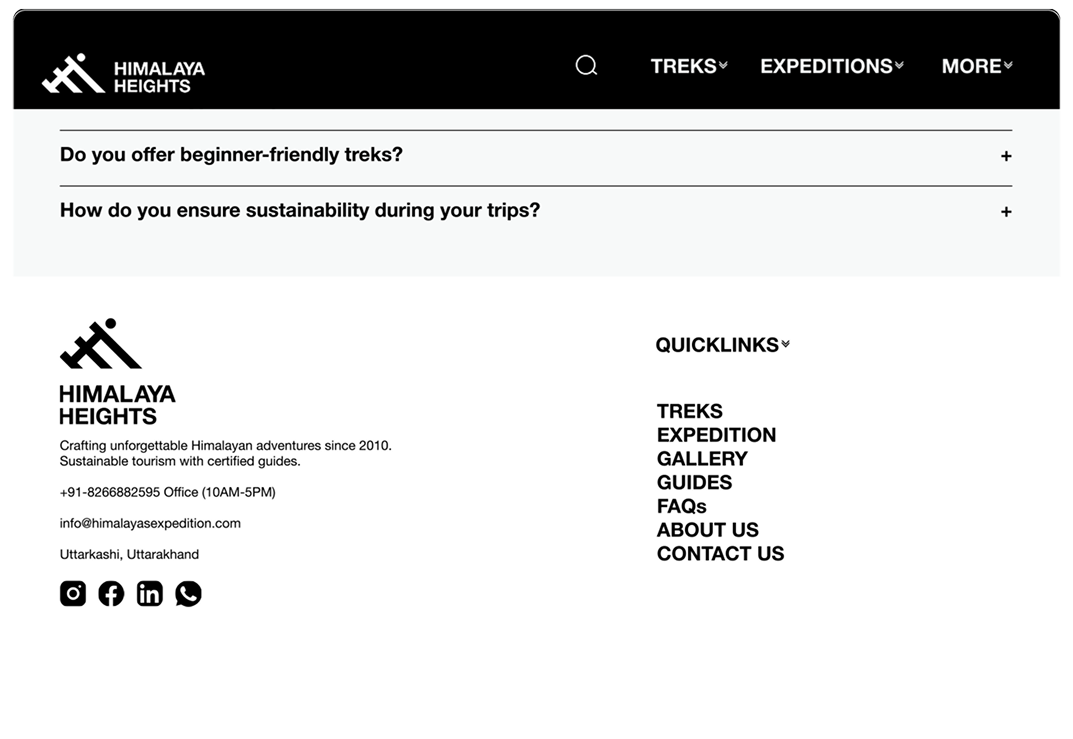 HIMALAYA HEIGHTS

TREKS EXPEDITIONS MORE

Do you offer beginner-friendly treks? +

How do you ensure sustainability during your trips? +

HIMALAYA HEIGHTS

Crafting unforgettable Himalayan adventures since 2010.
Sustainable tourism with certified guides.

+91-8266882595 Office (10AM-5PM)

info@himalayasexpedition.com

Uttarkashi, Uttarakhand

QUICKLINKS

TREKS
EXPEDITION
GALLERY
GUIDES
FAQs
ABOUT US
CONTACT US